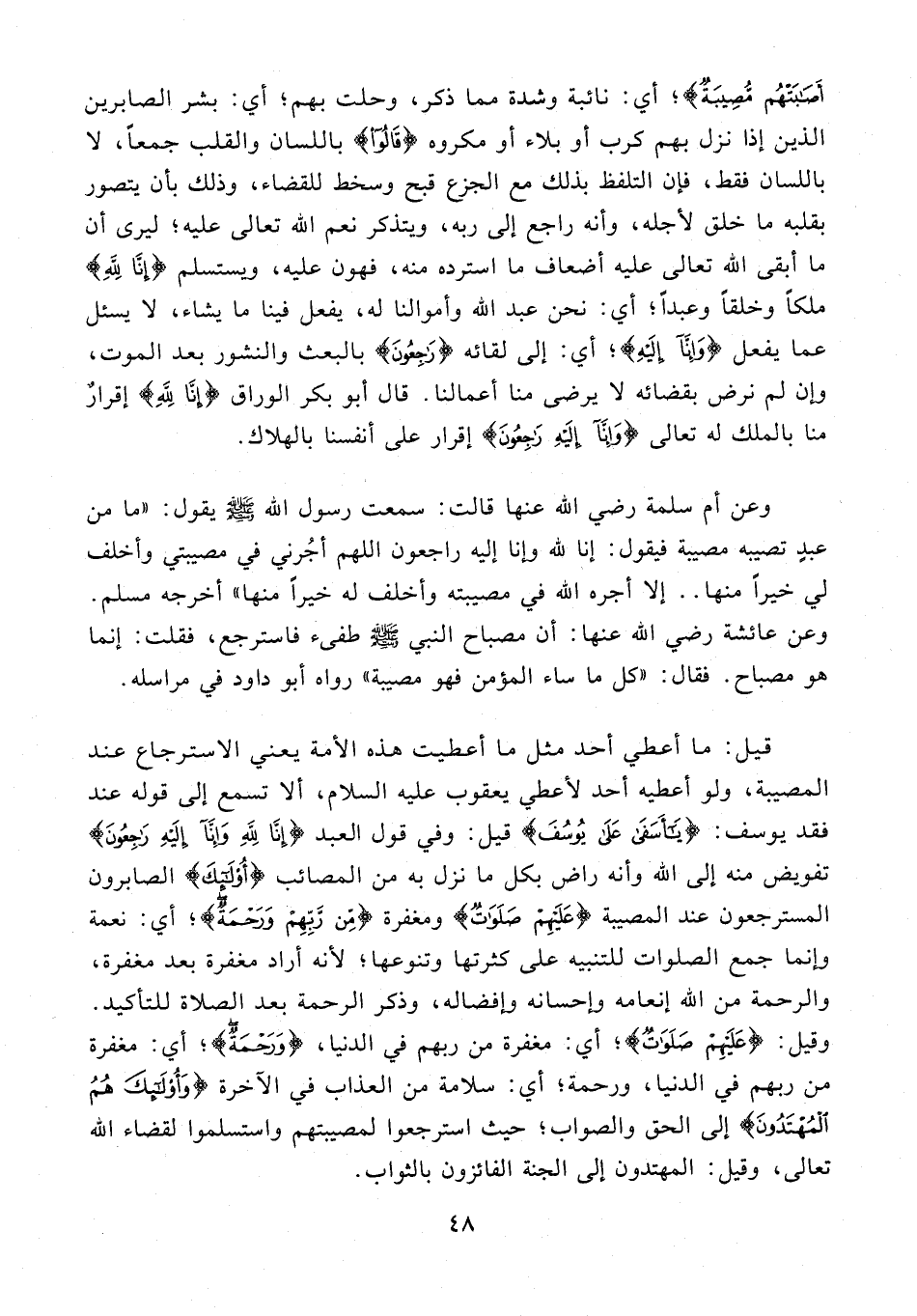 أَصَٰبَتْهُم مُّصِيبَةٌ﴾؛ أي: نائبة وشدة مما ذكر، وحلت بهم؛ أي: بشر الصابرين الذين إذا نزل بهم كرب أو بلاء أو مكروه ﴿قَالُوٓا۟﴾ باللسان والقلب جمعاً، لا باللسان فقط، فإن التلفظ بذلك مع الجزع قبح وسخط للقضاء، وذلك بأن يتصور بقلبه ما خلق لأجله، وأنه راجع إلى ربه، ويتذكر نعم الله تعالى عليه؛ ليرى أن ما أبقى الله تعالى عليه أضعاف ما استرده منه، فهون عليه، ويستسلم ﴿إِنَّا لِلَّهِ﴾ ملكاً وخلقاً وعبداً؛ أي: نحن عبد الله وأموالنا له، يفعل فينا ما يشاء، لا يسئل عما يفعل ﴿وَإِنَّآ إِلَيْهِ﴾؛ أي: إلى لقائه ﴿رَٰجِعُونَ﴾ بالبعث والنشور بعد الموت، وإن لم نرض بقضائه لا يرضى منا أعمالنا. قال أبو بكر الوراق ﴿إِنَّا لِلَّهِ﴾ إقرارٌ منا بالملك له تعالى ﴿وَإِنَّآ إِلَيْهِ رَٰجِعُونَ﴾ إقرار على أنفسنا بالهلاك.

وعن أم سلمة رضي الله عنها قالت: سمعت رسول الله ﷺ يقول: «ما من عبدٍ تصيبه مصيبة فيقول: إنا لله وإنا إليه راجعون اللهم أجُرني في مصيبتي وأخلف لي خيراً منها.. إلا أجره الله في مصيبته وأخلف له خيراً منها» أخرجه مسلم. وعن عائشة رضي الله عنها: أن مصباح النبي ﷺ طفىء فاسترجع، فقلت: إنما هو مصباح. فقال: «كل ما ساء المؤمن فهو مصيبة» رواه أبو داود في مراسله.

قيل: ما أعطي أحد مثل ما أعطيت هذه الأمة يعني الاسترجاع عند المصيبة، ولو أعطيه أحد لأعطي يعقوب عليه السلام، ألا تسمع إلى قوله عند فقد يوسف: ﴿يَٰٓأَسَفَىٰ عَلَىٰ يُوسُفَ﴾ قيل: وفي قول العبد ﴿إِنَّا لِلَّهِ وَإِنَّآ إِلَيْهِ رَٰجِعُونَ﴾ تفويض منه إلى الله وأنه راض بكل ما نزل به من المصائب ﴿أُو۟لَٰٓئِكَ﴾ الصابرون المسترجعون عند المصيبة ﴿عَلَيْهِمْ صَلَوَٰتٌ﴾ ومغفرة ﴿مِّن رَّبِّهِمْ وَرَحْمَةٌ﴾؛ أي: نعمة وإنما جمع الصلوات للتنبيه على كثرتها وتنوعها؛ لأنه أراد مغفرة بعد مغفرة، والرحمة من الله إنعامه وإحسانه وإفضاله، وذكر الرحمة بعد الصلاة للتأكيد. وقيل: ﴿عَلَيْهِمْ صَلَوَٰتٌ﴾؛ أي: مغفرة من ربهم في الدنيا، ﴿وَرَحْمَةٌ﴾؛ أي: مغفرة من ربهم في الدنيا، ورحمة؛ أي: سلامة من العذاب في الآخرة ﴿وَأُو۟لَٰٓئِكَ هُمُ ٱلْمُهْتَدُونَ﴾ إلى الحق والصواب؛ حيث استرجعوا لمصيبتهم واستسلموا لقضاء الله تعالى، وقيل: المهتدون إلى الجنة الفائزون بالثواب.

٤٨